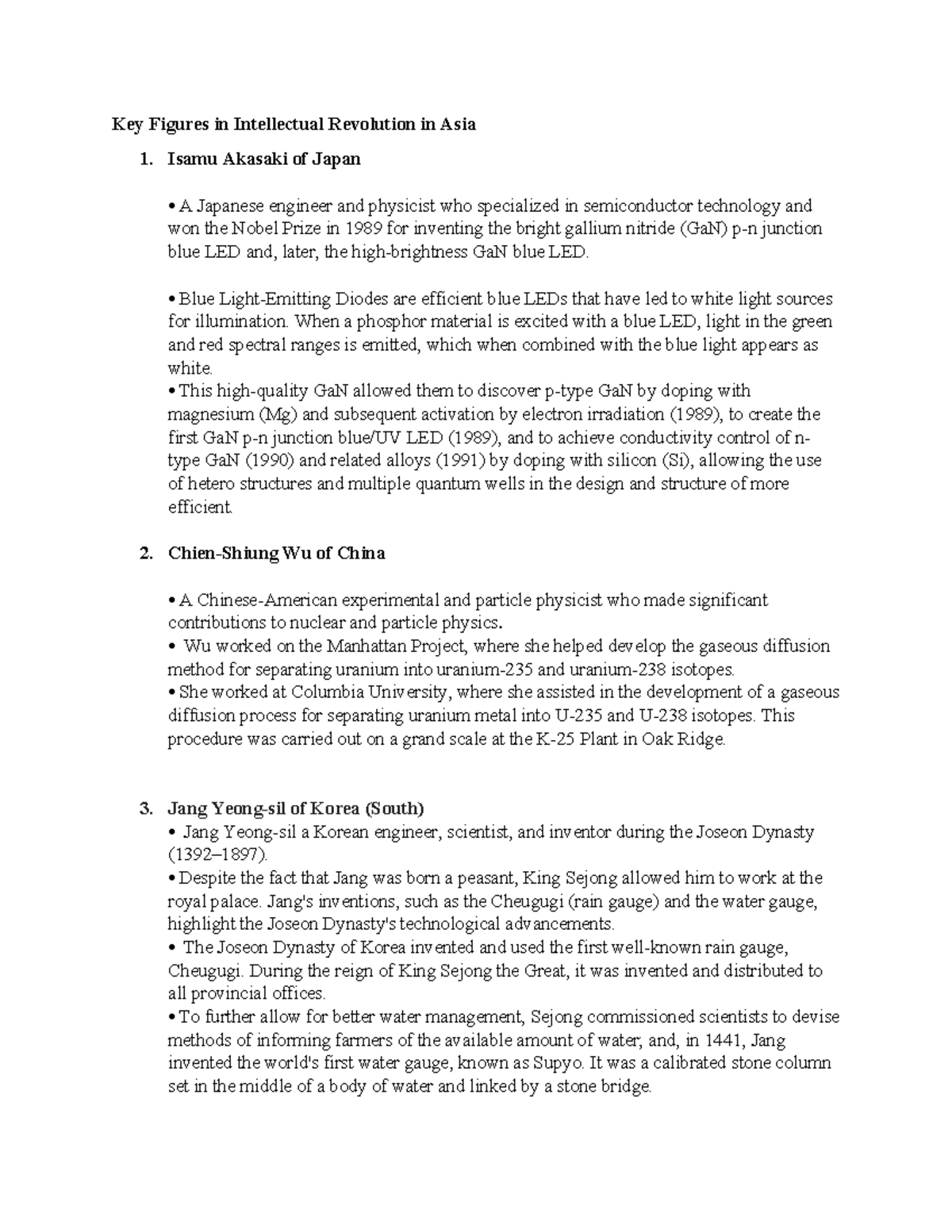 Key Figures in Intellectual Revolution in Asia

1. Isamu Akasaki of Japan

• A Japanese engineer and physicist who specialized in semiconductor technology and won the Nobel Prize in 1989 for inventing the bright gallium nitride (GaN) p-n junction blue LED and, later, the high-brightness GaN blue LED.

• Blue Light-Emitting Diodes are efficient blue LEDs that have led to white light sources for illumination. When a phosphor material is excited with a blue LED, light in the green and red spectral ranges is emitted, which when combined with the blue light appears as white.
• This high-quality GaN allowed them to discover p-type GaN by doping with magnesium (Mg) and subsequent activation by electron irradiation (1989), to create the first GaN p-n junction blue/UV LED (1989), and to achieve conductivity control of n-type GaN (1990) and related alloys (1991) by doping with silicon (Si), allowing the use of hetero structures and multiple quantum wells in the design and structure of more efficient.

2. Chien-Shiung Wu of China

• A Chinese-American experimental and particle physicist who made significant contributions to nuclear and particle physics.
• Wu worked on the Manhattan Project, where she helped develop the gaseous diffusion method for separating uranium into uranium-235 and uranium-238 isotopes.
• She worked at Columbia University, where she assisted in the development of a gaseous diffusion process for separating uranium metal into U-235 and U-238 isotopes. This procedure was carried out on a grand scale at the K-25 Plant in Oak Ridge.

3. Jang Yeong-sil of Korea (South)
• Jang Yeong-sil a Korean engineer, scientist, and inventor during the Joseon Dynasty (1392–1897).
• Despite the fact that Jang was born a peasant, King Sejong allowed him to work at the royal palace. Jang's inventions, such as the Cheugugi (rain gauge) and the water gauge, highlight the Joseon Dynasty's technological advancements.
• The Joseon Dynasty of Korea invented and used the first well-known rain gauge, Cheugugi. During the reign of King Sejong the Great, it was invented and distributed to all provincial offices.
• To further allow for better water management, Sejong commissioned scientists to devise methods of informing farmers of the available amount of water, and, in 1441, Jang invented the world's first water gauge, known as Supyo. It was a calibrated stone column set in the middle of a body of water and linked by a stone bridge.